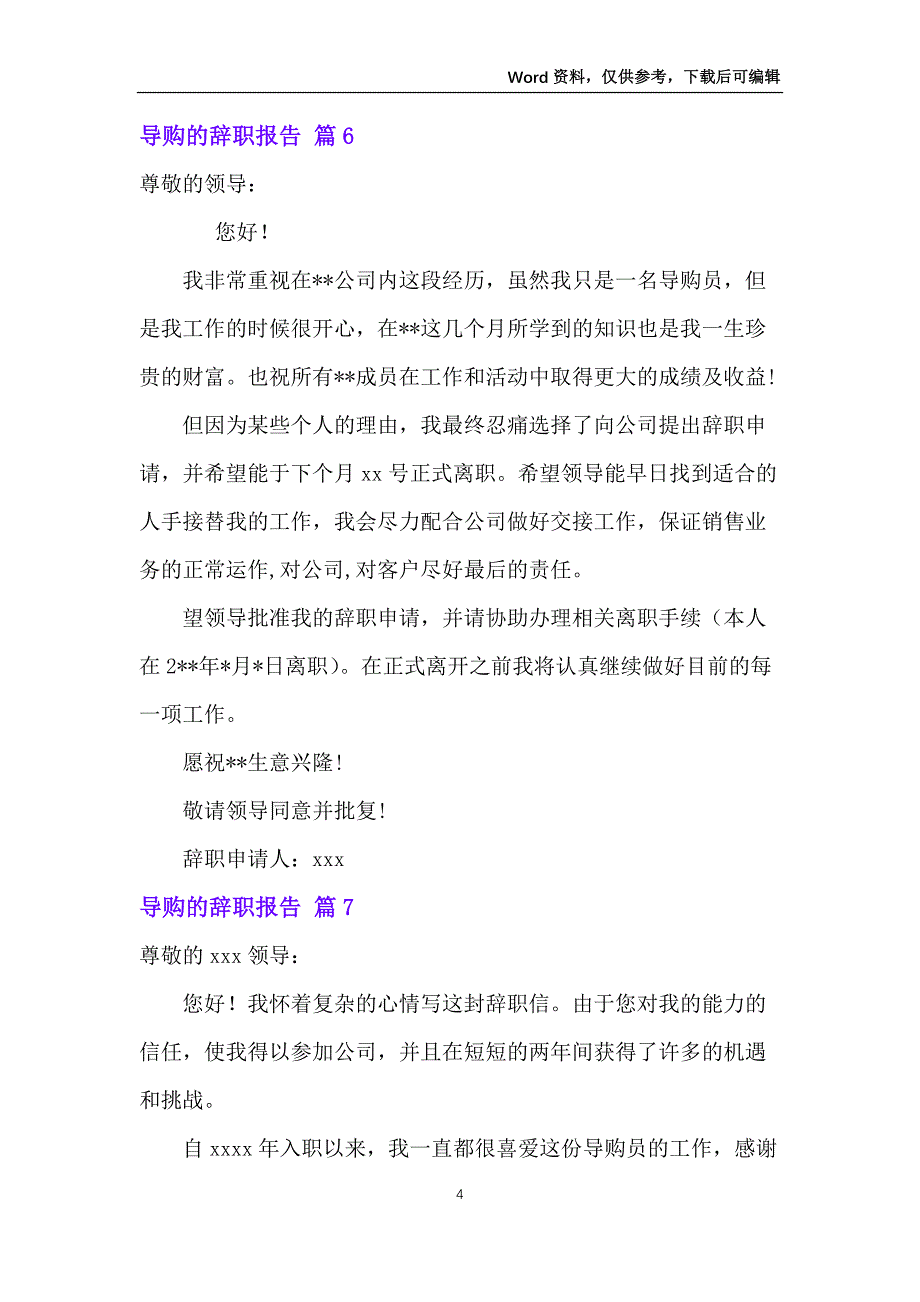 Word 资料，仅供参考，下载后可编辑

导购的辞职报告 篇 6

尊敬的领导：

您好！

我非常重视在**公司内这段经历，虽然我只是一名导购员，但是我工作的时候很开心，在**这几个月所学到的知识也是我一生珍贵的财富。也祝所有**成员在工作和活动中取得更大的成绩及收益！

但因为某些个人的理由，我最终忍痛选择了向公司提出辞职申请，并希望能于下个月 xx 号正式离职。希望领导能早日找到适合的人手接替我的工作，我会尽力配合公司做好交接工作，保证销售业务的正常运作,对公司,对客户尽好最后的责任。

望领导批准我的辞职申请，并请协助办理相关离职手续（本人在 2**年*月*日离职）。在正式离开之前我将认真继续做好目前的每一项工作。

愿祝**生意兴隆！

敬请领导同意并批复！

辞职申请人：xxx

导购的辞职报告 篇 7

尊敬的 xxx 领导：

您好！我怀着复杂的心情写这封辞职信。由于您对我的能力的信任，使我得以参加公司，并且在短短的两年间获得了许多的机遇和挑战。

自 xxxx 年入职以来，我一直都很喜爱这份导购员的工作，感谢

4